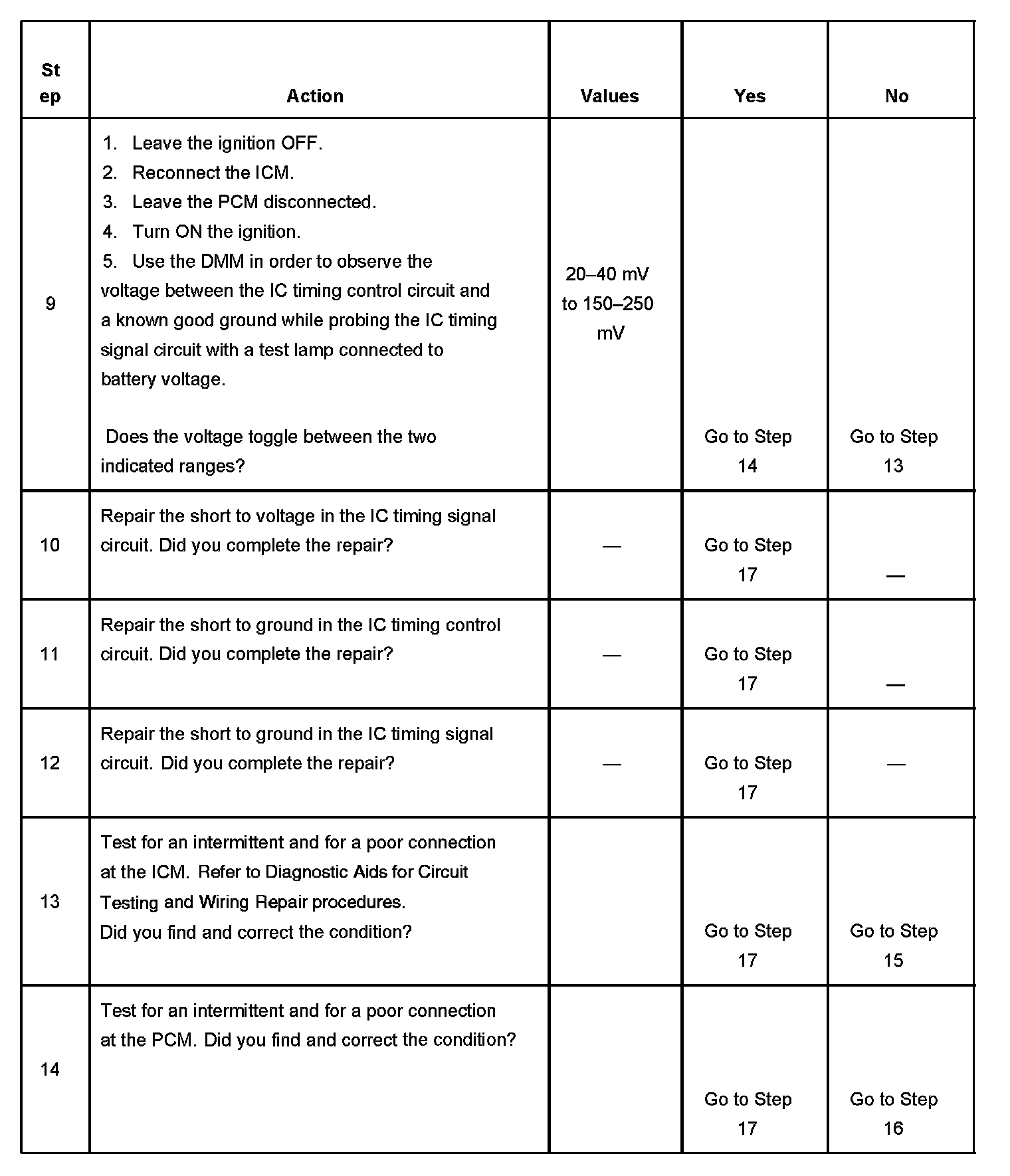 | Step | Action | Values | Yes | No |
|---|---|---|---|---|
| 9 | 1. Leave the ignition OFF. 2. Reconnect the ICM. 3. Leave the PCM disconnected. 4. Turn ON the ignition. 5. Use the DMM in order to observe the voltage between the IC timing control circuit and a known good ground while probing the IC timing signal circuit with a test lamp connected to battery voltage. Does the voltage toggle between the two indicated ranges? | 20–40 mV to 150–250 mV | Go to Step 14 | Go to Step 13 |
| 10 | Repair the short to voltage in the IC timing signal circuit. Did you complete the repair? | — | Go to Step 17 | — |
| 11 | Repair the short to ground in the IC timing control circuit. Did you complete the repair? | — | Go to Step 17 | — |
| 12 | Repair the short to ground in the IC timing signal circuit. Did you complete the repair? | — | Go to Step 17 | — |
| 13 | Test for an intermittent and for a poor connection at the ICM. Refer to Diagnostic Aids for Circuit Testing and Wiring Repair procedures. Did you find and correct the condition? | | Go to Step 17 | Go to Step 15 |
| 14 | Test for an intermittent and for a poor connection at the PCM. Did you find and correct the condition? | | Go to Step 17 | Go to Step 16 |